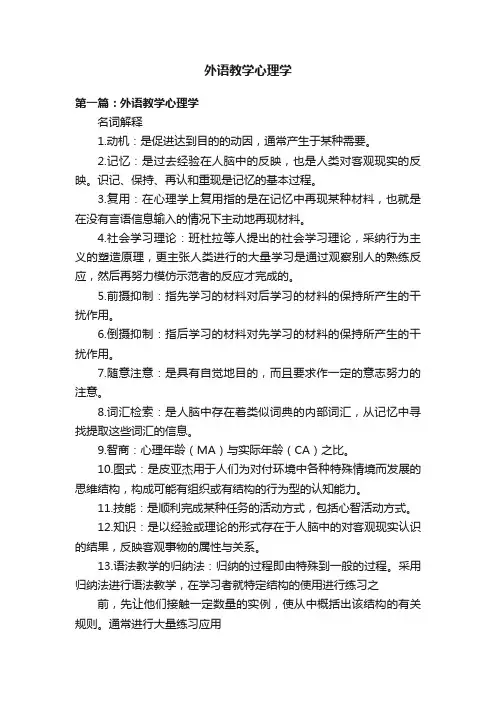 外语教学心理学

第一篇：外语教学心理学

名词解释

1.动机：是促进达到目的的动因，通常产生于某种需要。

2.记忆：是过去经验在人脑中的反映，也是人类对客观现实的反映。识记、保持、再认和重现是记忆的基本过程。

3.复用：在心理学上复用指的是在记忆中再现某种材料，也就是在没有言语信息输入的情况下主动地再现材料。

4.社会学习理论：班杜拉等人提出的社会学习理论，采纳行为主义的塑造原理，更主张人类进行的大量学习是通过观察别人的熟练反应，然后再努力模仿示范者的反应才完成的。

5.前摄抑制：指先学习的材料对后学习的材料的保持所产生的干扰作用。

6.倒摄抑制：指后学习的材料对先学习的材料的保持所产生的干扰作用。

7.随意注意：是具有自觉地目的，而且要求作一定的意志努力的注意。

8.词汇检索：是人脑中存在着类似词典的内部词汇，从记忆中寻找提取这些词汇的信息。

9.智商：心理年龄（MA）与实际年龄（CA）之比。

10.图式：是皮亚杰用于人们为对付环境中各种特殊情境而发展的思维结构，构成可能有组织或有结构的行为型的认知能力。

11.技能：是顺利完成某种任务的活动方式，包括心智活动方式。

12.知识：是以经验或理论的形式存在于人脑中的对客观现实认识的结果，反映客观事物的属性与关系。

13.语法教学的归纳法：归纳的过程即由特殊到一般的过程。采用归纳法进行语法教学，在学习者就特定结构的使用进行练习之

前，先让他们接触一定数量的实例，使从中概括出该结构的有关规则。通常进行大量练习应用